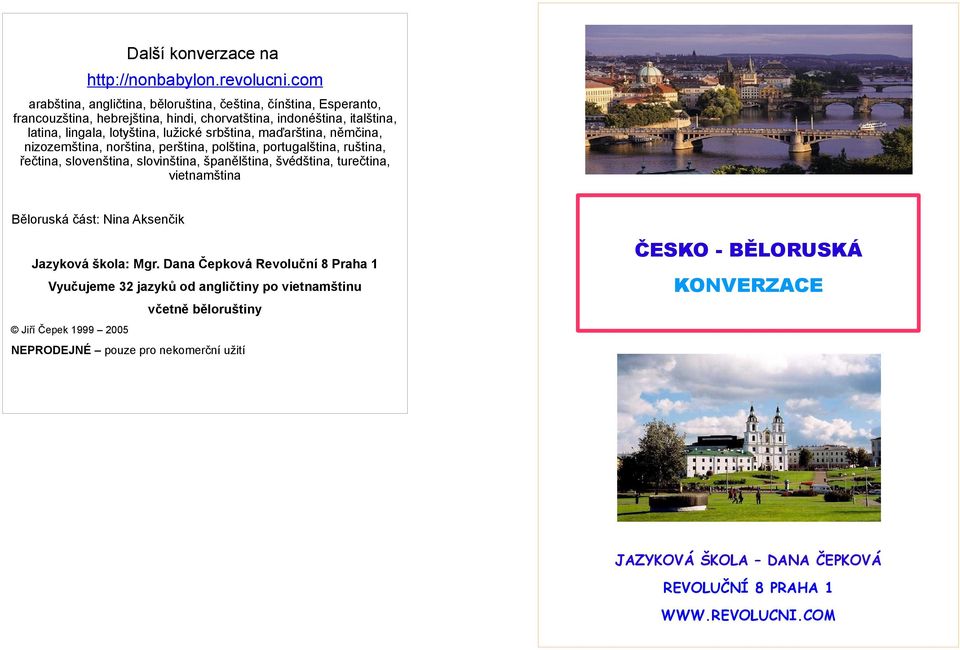 Další konverzace na

http://nonbabylon.revolucni.com

arabština, angličtina, běloruština, čeština, čínština, Esperanto, francouzština, hebrejština, hindi, chorvatština, indonéština, italština, latina, lingala, lotyština, lužické srbština, maďarština, němčina, nizozemština, norština, perština, polština, portugalština, ruština, řečtina, slovenština, slovinština, španělština, švédština, turečtina, vietnamština

Běloruská část: Nina Aksenčik

Jazyková škola: Mgr. Dana Čepková Revoluční 8 Praha 1

Vyučujeme 32 jazyků od angličtiny po vietnamštinu

včetně běloruštiny

© Jiří Čepek 1999 – 2005

NEPRODEJNÉ – pouze pro nekomerční užití

ČESKO - BĚLORUSKÁ

KONVERZACE

JAZYKOVÁ ŠKOLA – DANA ČEPKOVÁ

REVOLUČNÍ 8 PRAHA 1

WWW.REVOLUCNI.COM